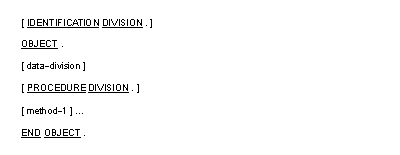 [ IDENTIFICATION DIVISION . ]

OBJECT .

[ data-division ]

[ PROCEDURE DIVISION . ]

[ method-1 ] ...

END OBJECT .